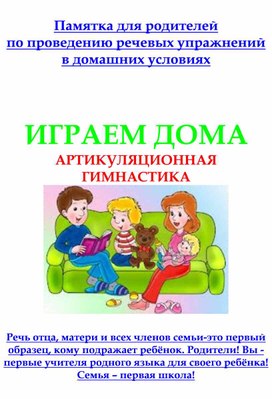 Памятка для родителей по проведению речевых упражнений в домашних условиях

ИГРАЕМ ДОМА

АРТИКУЛЯЦИОННАЯ ГИМНАСТИКА

Речь отца, матери и всех членов семьи-это первый образец, кому подражает ребёнок. Родители! Вы - первые учителя родного языка для своего ребёнка! Семья – первая школа!